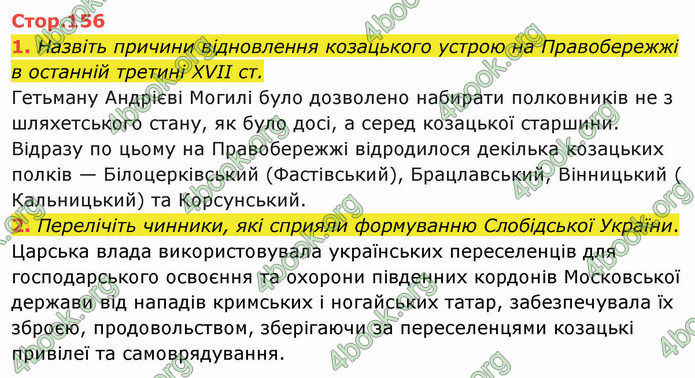 Стор.156

1. Назвіть причини відновлення козацького устрою на Правобережжі в останній третині XVII ст.

Гетьману Андрієві Могилі було дозволено набирати полковників не з шляхетського стану, як було досі, а серед козацької старшини. Відразу по цьому на Правобережжі відродилося декілька козацьких полків — Білоцерківський (Фастівський), Брацлавський, Вінницький ( Кальницький) та Корсунський.

2. Перелічіть чинники, які сприяли формуванню Слобідської України.

Царська влада використовувала українських переселенців для господарського освоєння та охорони південних кордонів Московської держави від нападів кримських і ногайських татар, забезпечувала їх зброєю, продовольством, зберігаючи за переселенцями козацькі привілеї та самоврядування.

4book.org